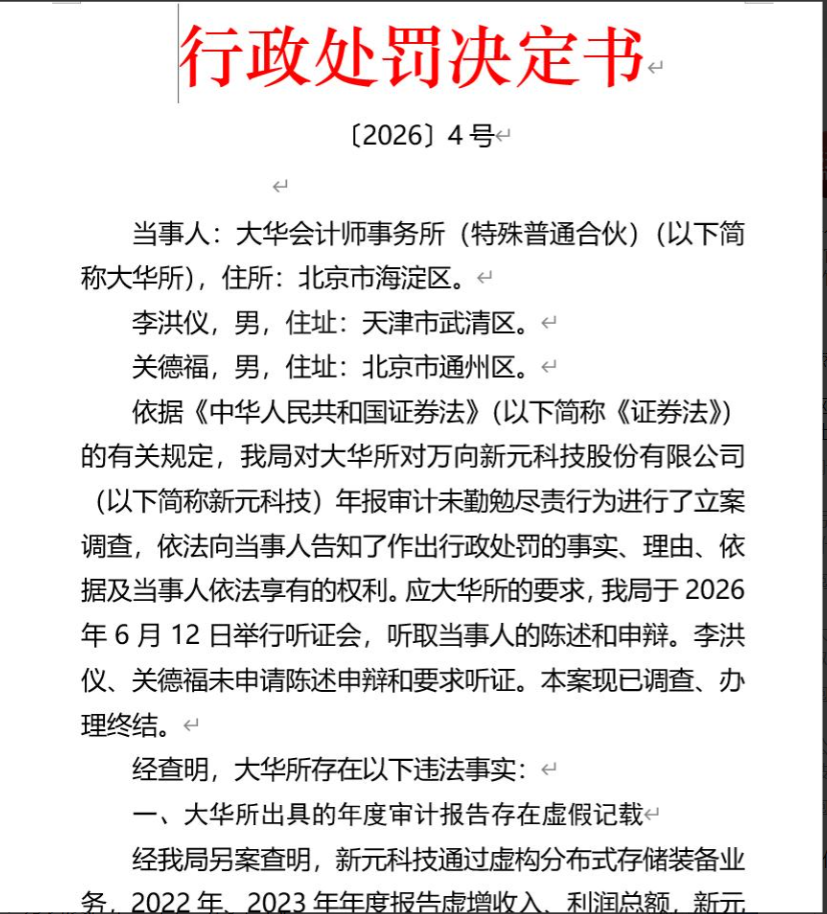 行政处罚决定书

〔2026〕4号

当事人：大华会计师事务所（特殊普通合伙）（以下简称大华所），住所：北京市海淀区。

李洪仪，男，住址：天津市武清区。

关德福，男，住址：北京市通州区。

依据《中华人民共和国证券法》（以下简称《证券法》）的有关规定，我局对大华所对万向新元科技股份有限公司（以下简称新元科技）年报审计未勤勉尽责行为进行了立案调查，依法向当事人告知了作出行政处罚的事实、理由、依据及当事人依法享有的权利。应大华所的要求，我局于2026年6月12日举行听证会，听取当事人的陈述和申辩。李洪仪、关德福未申请陈述申辩和要求听证。本案现已调查、办理终结。

经查明，大华所存在以下违法事实：

一、大华所出具的年度审计报告存在虚假记载

经我局另案查明，新元科技通过虚构分布式存储装备业务，2022年、2023年年度报告虚增收入、利润总额，新元